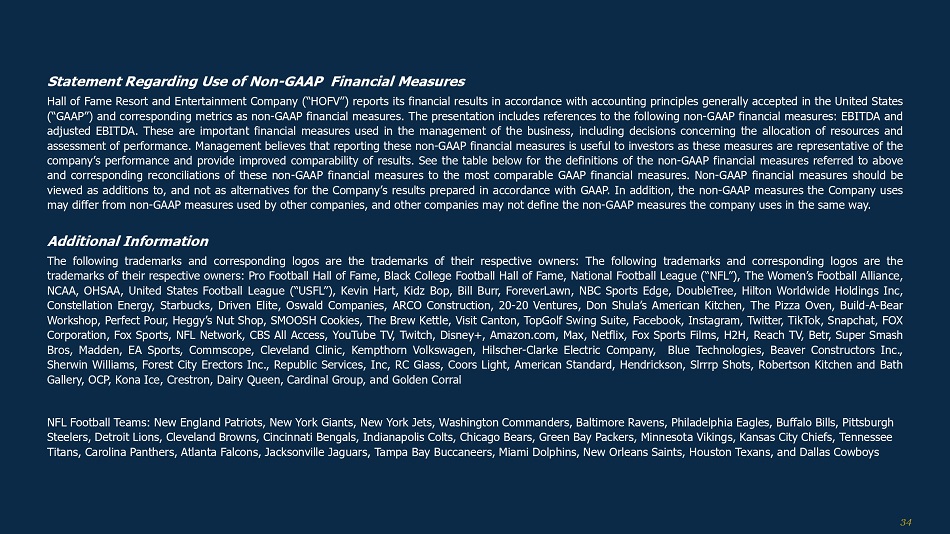 Statement Regarding Use of Non-GAAP Financial Measures

Hall of Fame Resort and Entertainment Company ("HOFV") reports its financial results in accordance with accounting principles generally accepted in the United States ("GAAP") and corresponding metrics as non-GAAP financial measures. The presentation includes references to the following non-GAAP financial measures: EBITDA and adjusted EBITDA. These are important financial measures used in the management of the business, including decisions concerning the allocation of resources and assessment of performance. Management believes that reporting these non-GAAP financial measures is useful to investors as these measures are representative of the company's performance and provide improved comparability of results. See the table below for the definitions of the non-GAAP financial measures referred to above and corresponding reconciliations of these non-GAAP financial measures to the most comparable GAAP financial measures. Non-GAAP financial measures should be viewed as additions to, and not as alternatives for the Company's results prepared in accordance with GAAP. In addition, the non-GAAP measures the Company uses may differ from non-GAAP measures used by other companies, and other companies may not define the non-GAAP measures the company uses in the same way.

Additional Information

The following trademarks and corresponding logos are the trademarks of their respective owners: The following trademarks and corresponding logos are the trademarks of their respective owners: Pro Football Hall of Fame, Black College Football Hall of Fame, National Football League ("NFL"), The Women's Football Alliance, NCAA, OHSAA, United States Football League ("USFL"), Kevin Hart, Kidz Bop, Bill Burr, ForeverLawn, NBC Sports Edge, DoubleTree, Hilton Worldwide Holdings Inc, Constellation Energy, Starbucks, Driven Elite, Oswald Companies, ARCO Construction, 20-20 Ventures, Don Shula's American Kitchen, The Pizza Oven, Build-A-Bear Workshop, Perfect Pour, Heggy's Nut Shop, SMOOSH Cookies, The Brew Kettle, Visit Canton, TopGolf Swing Suite, Facebook, Instagram, Twitter, TikTok, Snapchat, FOX Corporation, Fox Sports, NFL Network, CBS All Access, YouTube TV, Twitch, Disney+, Amazon.com, Max, Netflix, Fox Sports Films, H2H, Reach TV, Betr, Super Smash Bros, Madden, EA Sports, Commscope, Cleveland Clinic, Kempthorn Volkswagen, Hilscher-Clarke Electric Company, Blue Technologies, Beaver Constructors Inc., Sherwin Williams, Forest City Erectors Inc., Republic Services, Inc, RC Glass, Coors Light, American Standard, Hendrickson, Slrrrp Shots, Robertson Kitchen and Bath Gallery, OCP, Kona Ice, Crestron, Dairy Queen, Cardinal Group, and Golden Corral

NFL Football Teams: New England Patriots, New York Giants, New York Jets, Washington Commanders, Baltimore Ravens, Philadelphia Eagles, Buffalo Bills, Pittsburgh Steelers, Detroit Lions, Cleveland Browns, Cincinnati Bengals, Indianapolis Colts, Chicago Bears, Green Bay Packers, Minnesota Vikings, Kansas City Chiefs, Tennessee Titans, Carolina Panthers, Atlanta Falcons, Jacksonville Jaguars, Tampa Bay Buccaneers, Miami Dolphins, New Orleans Saints, Houston Texans, and Dallas Cowboys

34